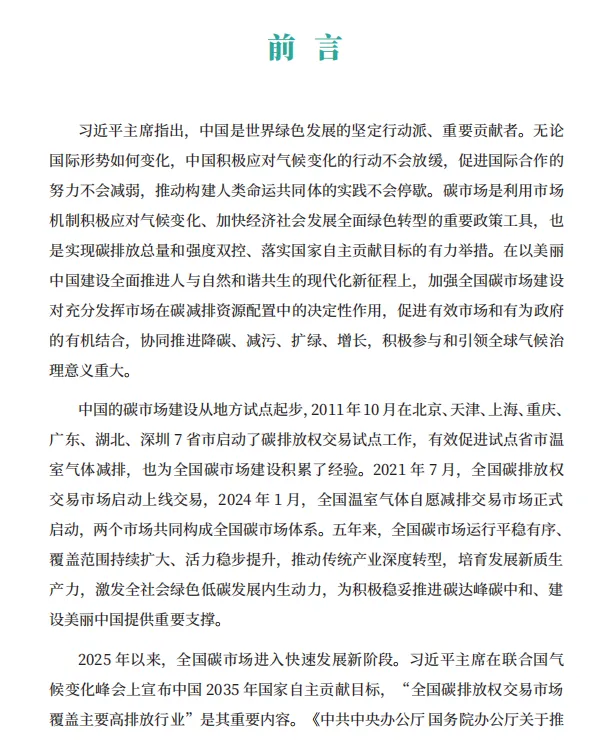 前言

习近平主席指出，中国是世界绿色发展的坚定行动派、重要贡献者。无论国际形势如何变化，中国积极应对气候变化的行动不会放缓，促进国际合作的努力不会减弱，推动构建人类命运共同体的实践不会停歇。碳市场是利用市场机制积极应对气候变化、加快经济社会发展全面绿色转型的重要政策工具，也是实现碳排放总量和强度双控、落实国家自主贡献目标的有力举措。在以美丽中国建设全面推进人与自然和谐共生的现代化新征程上，加强全国碳市场建设对充分发挥市场在碳减排资源配置中的决定性作用，促进有效市场和有为政府的有机结合，协同推进降碳、减污、扩绿、增长，积极参与和引领全球气候治理意义重大。

中国的碳市场建设从地方试点起步，2011年10月在北京、天津、上海、重庆、广东、湖北、深圳7省市启动了碳排放权交易试点工作，有效促进试点省市温室气体减排，也为全国碳市场建设积累了经验。2021年7月，全国碳排放权交易市场启动上线交易，2024年1月，全国温室气体自愿减排交易市场正式启动，两个市场共同构成全国碳市场体系。五年来，全国碳市场运行平稳有序、覆盖范围持续扩大、活力稳步提升，推动传统产业深度转型，培育发展新质生产力，激发全社会绿色低碳发展内生动力，为积极稳妥推进碳达峰碳中和、建设美丽中国提供重要支撑。

2025年以来，全国碳市场进入快速发展新阶段。习近平主席在联合国气候变化峰会上宣布中国2035年国家自主贡献目标，“全国碳排放权交易市场覆盖主要高排放行业”是其重要内容。《中共中央办公厅 国务院办公厅关于推